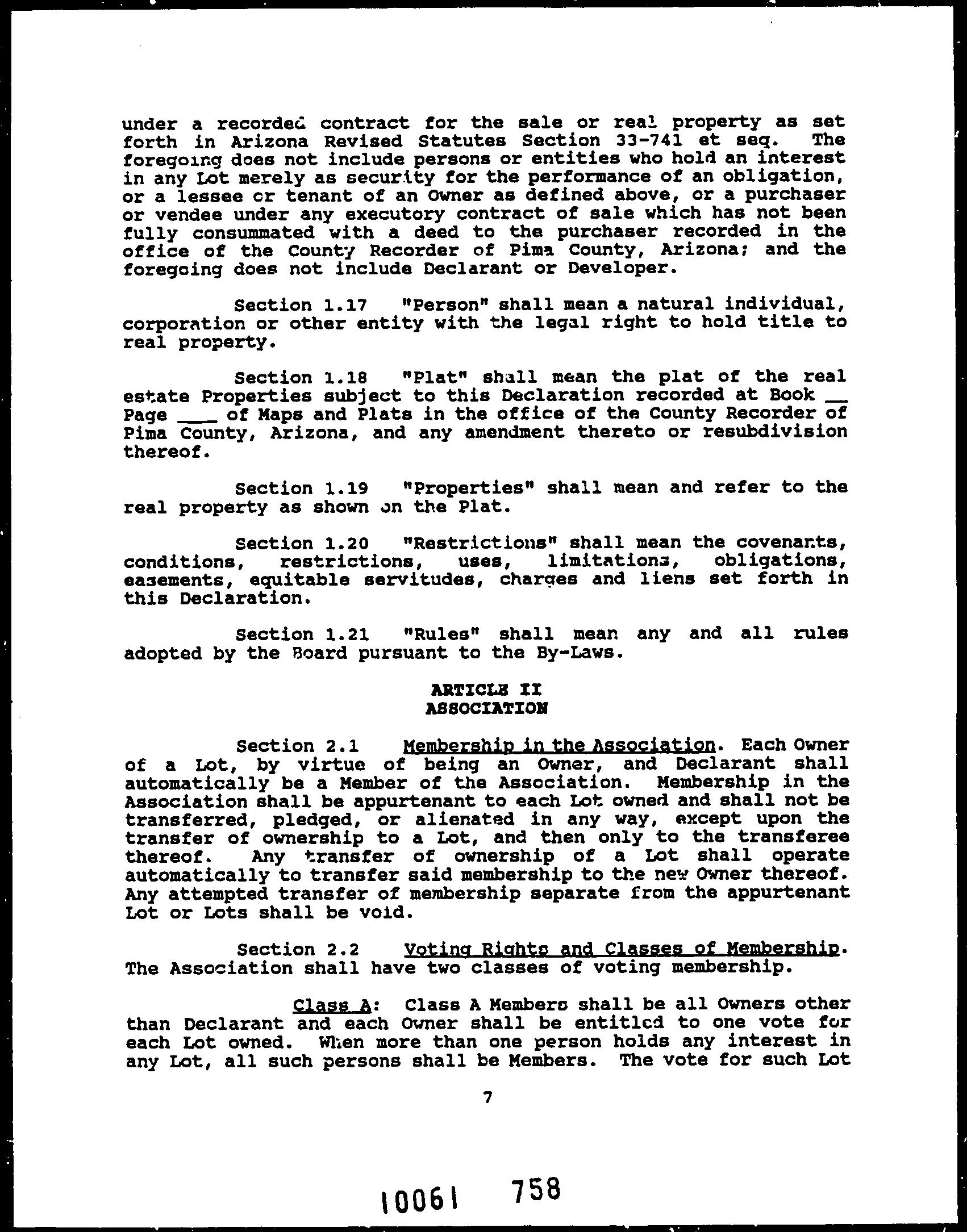 under a recorded contract for the sale or real property as set forth in Arizona Revised Statutes Section 33-741 et seq. The foregoing does not include persons or entities who hold an interest in any Lot merely as security for the performance of an obligation, or a lessee or tenant of an Owner as defined above, or a purchaser or vendee under any executory contract of sale which has not been fully consummated with a deed to the purchaser recorded in the office of the County Recorder of Pima County, Arizona; and the foregoing does not include Declarant or Developer.

Section 1.17 "Person" shall mean a natural individual, corporation or other entity with the legal right to hold title to real property.

Section 1.18 "Plat" shall mean the plat of the real estate Properties subject to this Declaration recorded at Book __ Page ____ of Maps and Plats in the office of the County Recorder of Pima County, Arizona, and any amendment thereto or resubdivision thereof.

Section 1.19 "Properties" shall mean and refer to the real property as shown on the Plat.

Section 1.20 "Restrictions" shall mean the covenants, conditions, restrictions, uses, limitations, obligations, easements, equitable servitudes, charges and liens set forth in this Declaration.

Section 1.21 "Rules" shall mean any and all rules adopted by the Board pursuant to the By-Laws.

ARTICLE II
ASSOCIATION

Section 2.1 Membership in the Association. Each Owner of a Lot, by virtue of being an Owner, and Declarant shall automatically be a Member of the Association. Membership in the Association shall be appurtenant to each Lot owned and shall not be transferred, pledged, or alienated in any way, except upon the transfer of ownership to a Lot, and then only to the transferee thereof. Any transfer of ownership of a Lot shall operate automatically to transfer said membership to the new Owner thereof. Any attempted transfer of membership separate from the appurtenant Lot or Lots shall be void.

Section 2.2 Voting Rights and Classes of Membership. The Association shall have two classes of voting membership.

Class A: Class A Members shall be all Owners other than Declarant and each Owner shall be entitled to one vote for each Lot owned. When more than one person holds any interest in any Lot, all such persons shall be Members. The vote for such Lot

7

10061 758